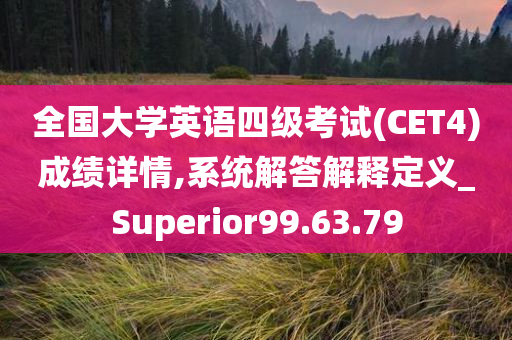 全国大学英语四级考试(CET4)成绩详情,系统解答解释定义_Superior99.63.79